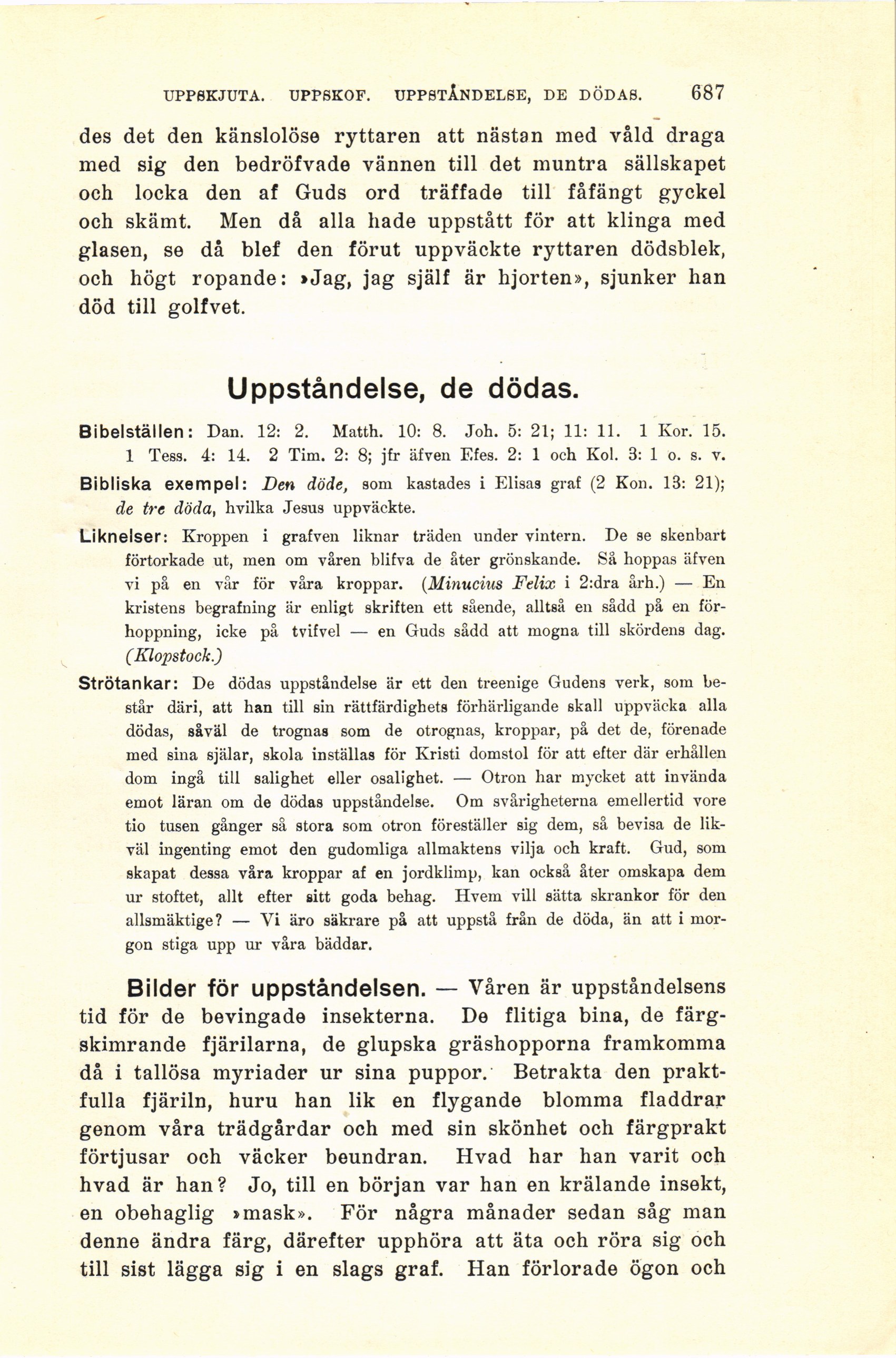 UPPSKJUTA. UPPSKOF. UPPSTÅNDELSE, DE DÖDAS. 687

des det den känslolöse ryttaren att nästan med våld draga med sig den bedröfvade vännen till det muntra sällskapet och locka den af Guds ord träffade till fåfängt gyckel och skämt. Men då alla hade uppstått för att klinga med glasen, se då blef den förut uppväckte ryttaren dödsblek, och högt ropande: »Jag, jag själf är hjorten», sjunker han död till golfvet.

Uppståndelse, de dödas.

Bibelställen: Dan. 12: 2. Matth. 10: 8. Joh. 5: 21; 11: 11. 1 Kor. 15. 1 Tess. 4: 14. 2 Tim. 2: 8; jfr äfven Efes. 2: 1 och Kol. 3: 1 o. s. v.

Bibliska exempel: Den döde, som kastades i Elisas graf (2 Kon. 13: 21); de tre döda, hvilka Jesus uppväckte.

Liknelser: Kroppen i grafven liknar träden under vintern. De se skenbart förtorkade ut, men om våren blifva de åter grönskande. Så hoppas äfven vi på en vår för våra kroppar. (Minucius Felix i 2:dra årh.) — En kristens begrafning är enligt skriften ett sående, alltså en sådd på en förhoppning, icke på tvifvel — en Guds sådd att mogna till skördens dag. (Klopstock.)

Strötankar: De dödas uppståndelse är ett den treenige Gudens verk, som består däri, att han till sin rättfärdighets förhärligande skall uppväcka alla dödas, såväl de trognas som de otrognas, kroppar, på det de, förenade med sina själar, skola inställas för Kristi domstol för att efter där erhållen dom ingå till salighet eller osalighet. — Otron har mycket att invända emot läran om de dödas uppståndelse. Om svårigheterna emellertid vore tio tusen gånger så stora som otron föreställer sig dem, så bevisa de likväl ingenting emot den gudomliga allmaktens vilja och kraft. Gud, som skapat dessa våra kroppar af en jordklimp, kan också åter omskapa dem ur stoftet, allt efter sitt goda behag. Hvem vill sätta skrankor för den allsmäktige? — Vi äro säkrare på att uppstå från de döda, än att i morgon stiga upp ur våra bäddar.

Bilder för uppståndelsen. — Våren är uppståndelsens tid för de bevingade insekterna. De flitiga bina, de färgskimrande fjärilarna, de glupska gräshopporna framkomma då i tallösa myriader ur sina puppor. Betrakta den praktfulla fjäriln, huru han lik en flygande blomma fladdrar genom våra trädgårdar och med sin skönhet och färgprakt förtjusar och väcker beundran. Hvad har han varit och hvad är han? Jo, till en början var han en krälande insekt, en obehaglig »mask». För några månader sedan såg man denne ändra färg, därefter upphöra att äta och röra sig och till sist lägga sig i en slags graf. Han förlorade ögon och